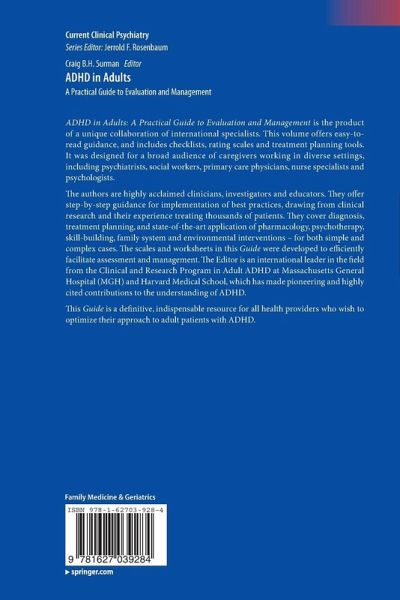 Current Clinical Psychiatry
Series Editor: Jerrold F. Rosenbaum

Craig B.H. Surman Editor
ADHD in Adults
A Practical Guide to Evaluation and Management

ADHD in Adults: A Practical Guide to Evaluation and Management is the product of a unique collaboration of international specialists. This volume offers easy-to-read guidance, and includes checklists, rating scales and treatment planning tools. It was designed for a broad audience of caregivers working in diverse settings, including psychiatrists, social workers, primary care physicians, nurse specialists and psychologists.

The authors are highly acclaimed clinicians, investigators and educators. They offer step-by-step guidance for implementation of best practices, drawing from clinical research and their experience treating thousands of patients. They cover diagnosis, treatment planning, and state-of-the-art application of pharmacology, psychotherapy, skill-building, family system and environmental interventions – for both simple and complex cases. The scales and worksheets in this Guide were developed to efficiently facilitate assessment and management. The Editor is an international leader in the field from the Clinical and Research Program in Adult ADHD at Massachusetts General Hospital (MGH) and Harvard Medical School, which has made pioneering and highly cited contributions to the understanding of ADHD.

This Guide is a definitive, indispensable resource for all health providers who wish to optimize their approach to adult patients with ADHD.

Family Medicine & Geriatrics

ISBN 978-1-62703-928-4

9 781627 039284

▸ springer.com